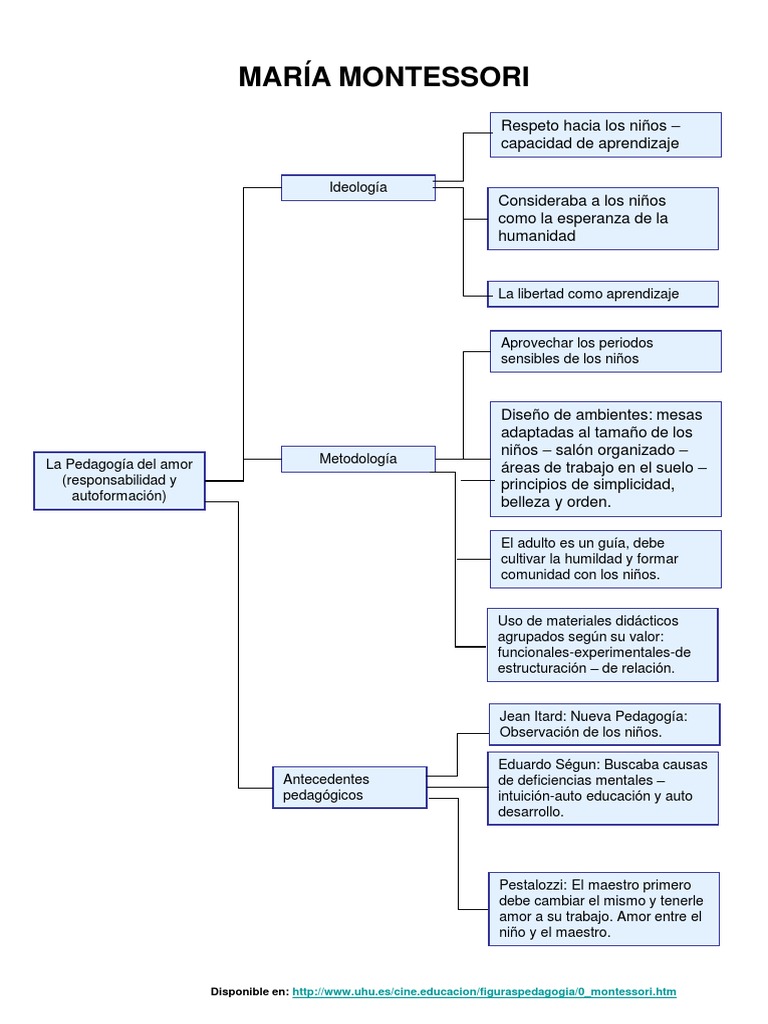 MARÍA MONTESSORI

La Pedagogía del amor (responsabilidad y autoformación)

Ideología

Respeto hacia los niños – capacidad de aprendizaje

Consideraba a los niños como la esperanza de la humanidad

La libertad como aprendizaje

Metodología

Aprovechar los periodos sensibles de los niños

Diseño de ambientes: mesas adaptadas al tamaño de los niños – salón organizado – áreas de trabajo en el suelo – principios de simplicidad, belleza y orden.

El adulto es un guía, debe cultivar la humildad y formar comunidad con los niños.

Uso de materiales didácticos agrupados según su valor: funcionales-experimentales-de estructuración – de relación.

Antecedentes pedagógicos

Jean Itard: Nueva Pedagogía: Observación de los niños.

Eduardo Ségun: Buscaba causas de deficiencias mentales – intuición-auto educación y auto desarrollo.

Pestalozzi: El maestro primero debe cambiar el mismo y tenerle amor a su trabajo. Amor entre el niño y el maestro.

Disponible en: http://www.uhu.es/cine.educacion/figuraspedagogia/0_montessori.htm